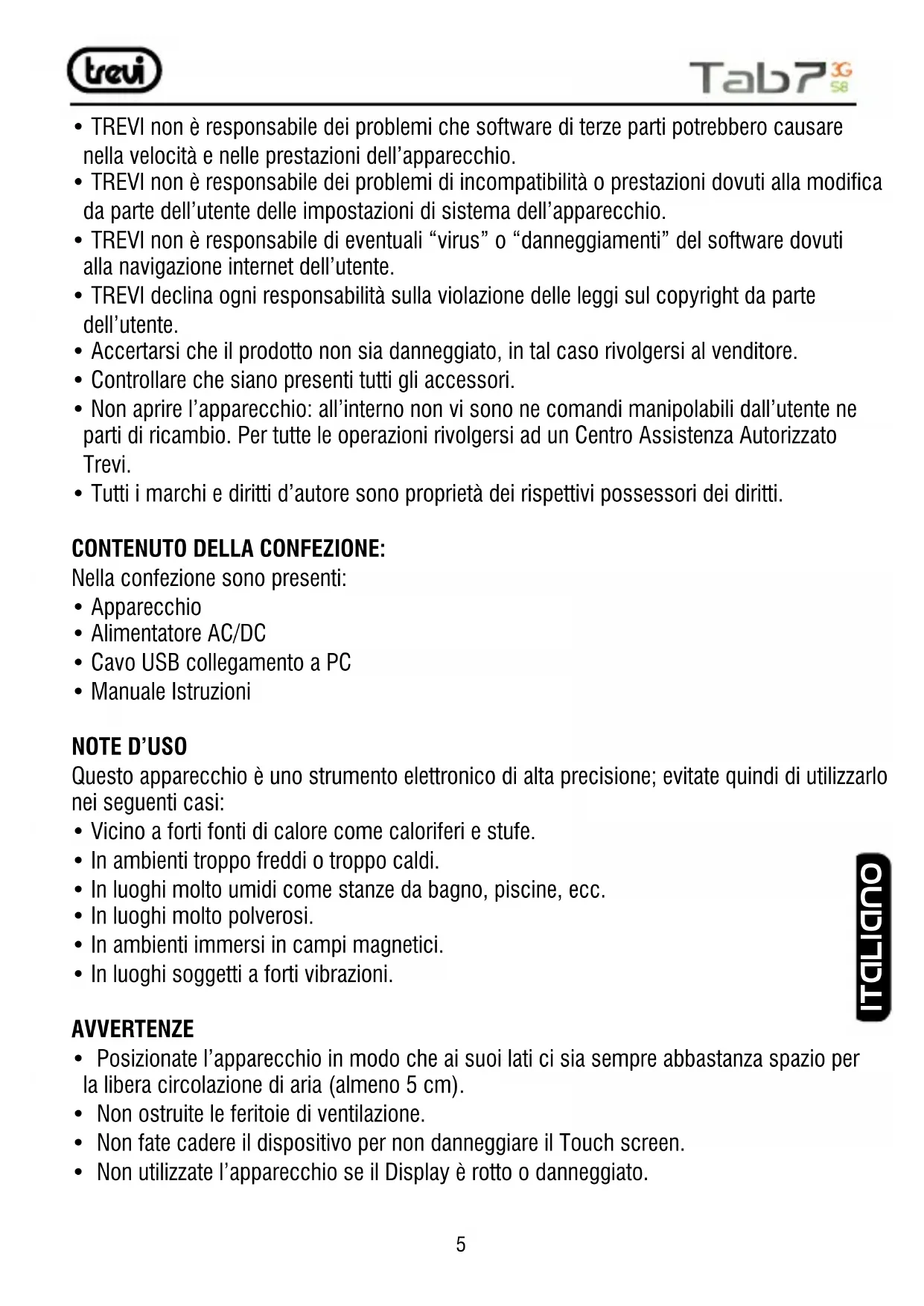 trevi

Tab7 3G S8

• TREVI non è responsabile dei problemi che software di terze parti potrebbero causare nella velocità e nelle prestazioni dell'apparecchio.
• TREVI non è responsabile dei problemi di incompatibilità o prestazioni dovuti alla modifica da parte dell'utente delle impostazioni di sistema dell'apparecchio.
• TREVI non è responsabile di eventuali "virus" o "danneggiamenti" del software dovuti alla navigazione internet dell'utente.
• TREVI declina ogni responsabilità sulla violazione delle leggi sul copyright da parte dell'utente.
• Accertarsi che il prodotto non sia danneggiato, in tal caso rivolgersi al venditore.
• Controllare che siano presenti tutti gli accessori.
• Non aprire l'apparecchio: all'interno non vi sono ne comandi manipolabili dall'utente ne parti di ricambio. Per tutte le operazioni rivolgersi ad un Centro Assistenza Autorizzato Trevi.
• Tutti i marchi e diritti d'autore sono proprietà dei rispettivi possessori dei diritti.

CONTENUTO DELLA CONFEZIONE:
Nella confezione sono presenti:
• Apparecchio
• Alimentatore AC/DC
• Cavo USB collegamento a PC
• Manuale Istruzioni

NOTE D'USO
Questo apparecchio è uno strumento elettronico di alta precisione; evitate quindi di utilizzarlo nei seguenti casi:
• Vicino a forti fonti di calore come caloriferi e stufe.
• In ambienti troppo freddi o troppo caldi.
• In luoghi molto umidi come stanze da bagno, piscine, ecc.
• In luoghi molto polverosi.
• In ambienti immersi in campi magnetici.
• In luoghi soggetti a forti vibrazioni.

ITALIANO

AVVERTENZE
• Posizionate l'apparecchio in modo che ai suoi lati ci sia sempre abbastanza spazio per la libera circolazione di aria (almeno 5 cm).
• Non ostruite le feritoie di ventilazione.
• Non fate cadere il dispositivo per non danneggiare il Touch screen.
• Non utilizzate l'apparecchio se il Display è rotto o danneggiato.

5